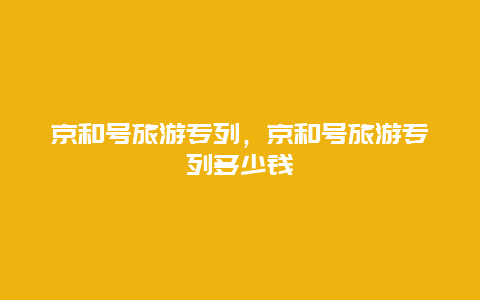 京和号旅游专列，京和号旅游专列多少钱